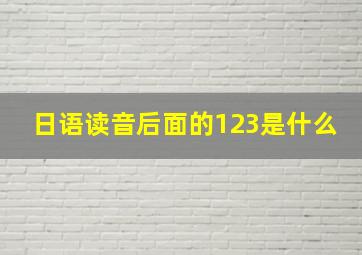 日语读音后面的123是什么